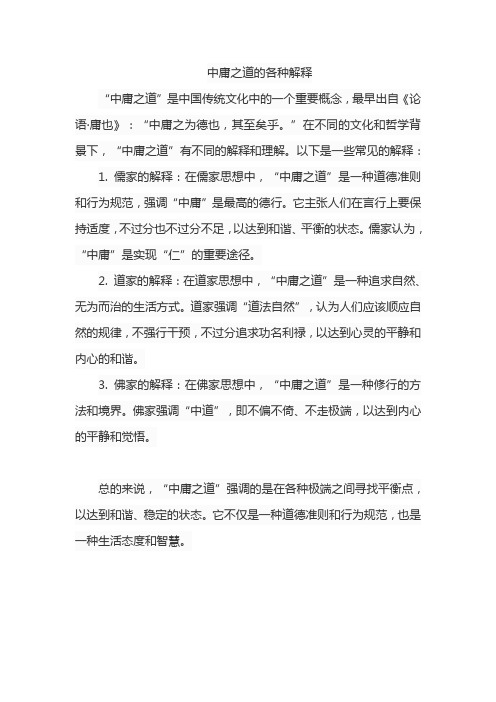 中庸之道的各种解释

“中庸之道”是中国传统文化中的一个重要概念，最早出自《论语·庸也》：“中庸之为德也，其至矣乎。”在不同的文化和哲学背景下，“中庸之道”有不同的解释和理解。以下是一些常见的解释：

1. 儒家的解释：在儒家思想中，“中庸之道”是一种道德准则和行为规范，强调“中庸”是最高的德行。它主张人们在言行上要保持适度，不过分也不过分不足，以达到和谐、平衡的状态。儒家认为，“中庸”是实现“仁”的重要途径。

2. 道家的解释：在道家思想中，“中庸之道”是一种追求自然、无为而治的生活方式。道家强调“道法自然”，认为人们应该顺应自然的规律，不强行干预，不过分追求功名利禄，以达到心灵的平静和内心的和谐。

3. 佛家的解释：在佛家思想中，“中庸之道”是一种修行的方法和境界。佛家强调“中道”，即不偏不倚、不走极端，以达到内心的平静和觉悟。

总的来说，“中庸之道”强调的是在各种极端之间寻找平衡点，以达到和谐、稳定的状态。它不仅是一种道德准则和行为规范，也是一种生活态度和智慧。